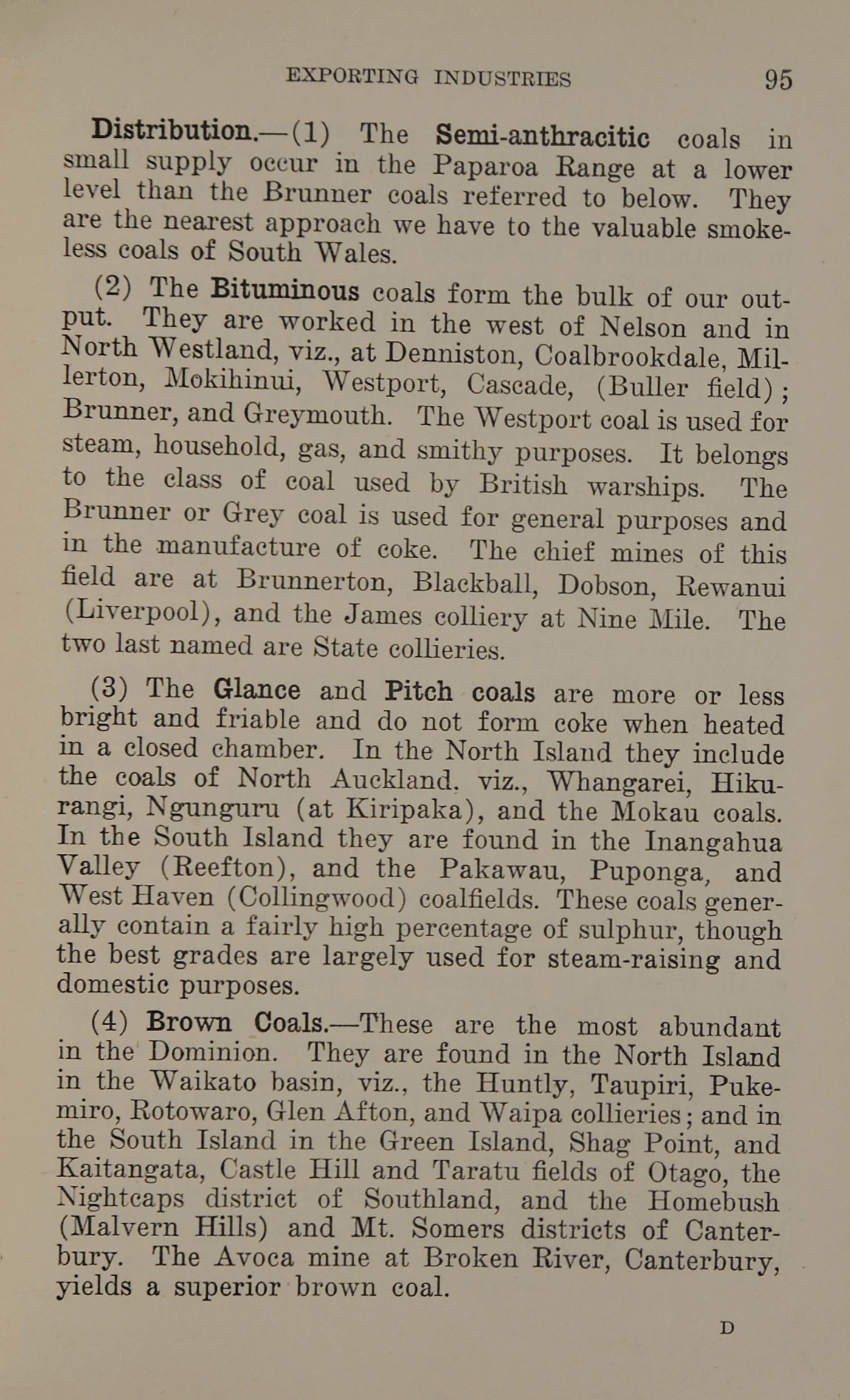 EXPORTING INDUSTRIES 95

Distribution.—(1) The Semi-anthracitic coals in small supply occur in the Paparoa Range at a lower level than the Brunner coals referred to below. They are the nearest approach we have to the valuable smokeless coals of South Wales.

(2) The Bituminous coals form the bulk of our output. They are worked in the west of Nelson and in North Westland, viz., at Denniston, Coalbrookdale, Millerton, Mokihinui, Westport, Cascade, (Buller field); Brunner, and Greymouth. The Westport coal is used for steam, household, gas, and smithy purposes. It belongs to the class of coal used by British warships. The Brunner or Grey coal is used for general purposes and in the manufacture of coke. The chief mines of this field are at Brunnerton, Blackball, Dobson, Rewanui (Liverpool), and the James colliery at Nine Mile. The two last named are State collieries.

(3) The Glance and Pitch coals are more or less bright and friable and do not form coke when heated in a closed chamber. In the North Island they include the coals of North Auckland, viz., Whangarei, Hikurangi, Ngunguru (at Kiripaka), and the Mokau coals. In the South Island they are found in the Inangahua Valley (Reefton), and the Pakawau, Puponga, and West Haven (Collingwood) coalfields. These coals generally contain a fairly high percentage of sulphur, though the best grades are largely used for steam-raising and domestic purposes.

(4) Brown Coals.—These are the most abundant in the Dominion. They are found in the North Island in the Waikato basin, viz., the Huntly, Taupiri, Pukemiro, Rotowaro, Glen Afton, and Waipa collieries; and in the South Island in the Green Island, Shag Point, and Kaitangata, Castle Hill and Taratu fields of Otago, the Nightcaps district of Southland, and the Homebush (Malvern Hills) and Mt. Somers districts of Canterbury. The Avoca mine at Broken River, Canterbury, yields a superior brown coal.

D